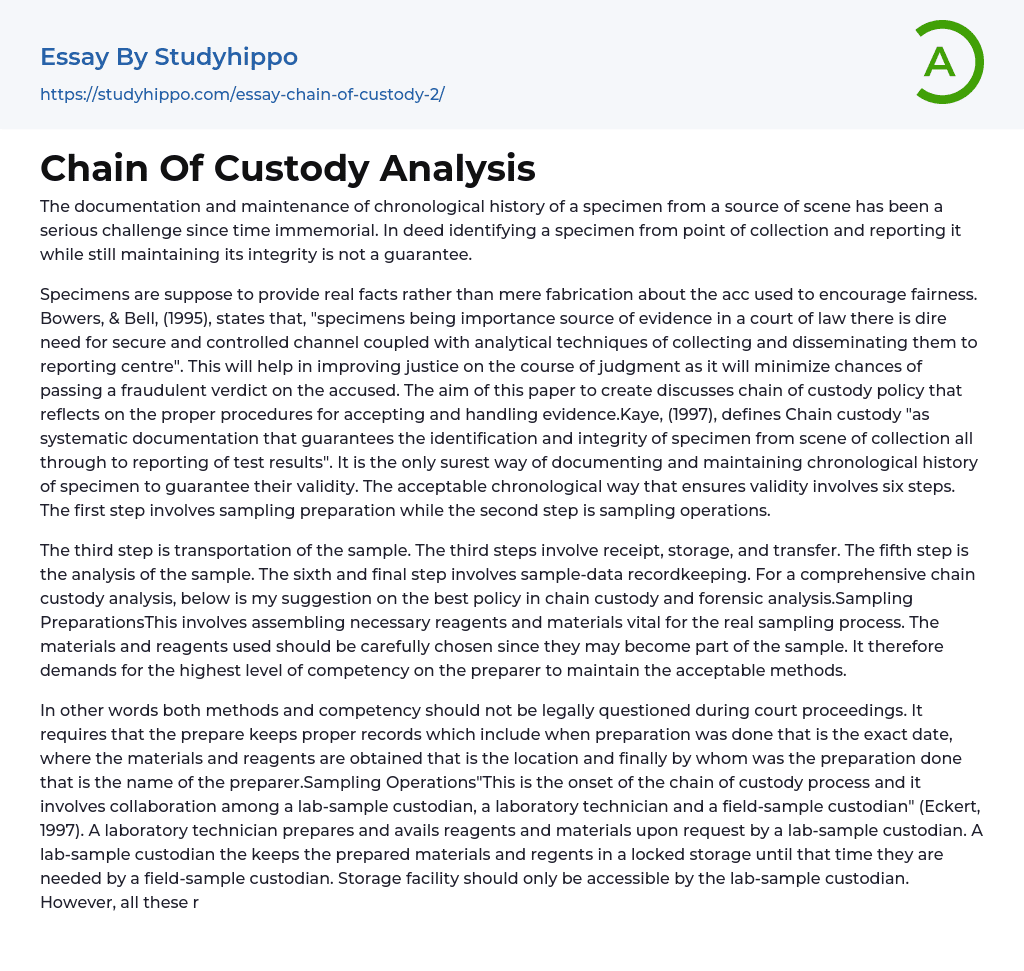 Essay By Studyhippo
https://studyhippo.com/essay-chain-of-custody-2/

A

Chain Of Custody Analysis

The documentation and maintenance of chronological history of a specimen from a source of scene has been a serious challenge since time immemorial. In deed identifying a specimen from point of collection and reporting it while still maintaining its integrity is not a guarantee.

Specimens are suppose to provide real facts rather than mere fabrication about the acc used to encourage fairness. Bowers, & Bell, (1995), states that, "specimens being importance source of evidence in a court of law there is dire need for secure and controlled channel coupled with analytical techniques of collecting and disseminating them to reporting centre". This will help in improving justice on the course of judgment as it will minimize chances of passing a fraudulent verdict on the accused. The aim of this paper to create discusses chain of custody policy that reflects on the proper procedures for accepting and handling evidence.Kaye, (1997), defines Chain custody "as systematic documentation that guarantees the identification and integrity of specimen from scene of collection all through to reporting of test results". It is the only surest way of documenting and maintaining chronological history of specimen to guarantee their validity. The acceptable chronological way that ensures validity involves six steps. The first step involves sampling preparation while the second step is sampling operations.

The third step is transportation of the sample. The third steps involve receipt, storage, and transfer. The fifth step is the analysis of the sample. The sixth and final step involves sample-data recordkeeping. For a comprehensive chain custody analysis, below is my suggestion on the best policy in chain custody and forensic analysis.Sampling PreparationsThis involves assembling necessary reagents and materials vital for the real sampling process. The materials and reagents used should be carefully chosen since they may become part of the sample. It therefore demands for the highest level of competency on the preparer to maintain the acceptable methods.

In other words both methods and competency should not be legally questioned during court proceedings. It requires that the prepare keeps proper records which include when preparation was done that is the exact date, where the materials and reagents are obtained that is the location and finally by whom was the preparation done that is the name of the preparer.Sampling Operations"This is the onset of the chain of custody process and it involves collaboration among a lab-sample custodian, a laboratory technician and a field-sample custodian" (Eckert, 1997). A laboratory technician prepares and avails reagents and materials upon request by a lab-sample custodian. A lab-sample custodian the keeps the prepared materials and regents in a locked storage until that time they are needed by a field-sample custodian. Storage facility should only be accessible by the lab-sample custodian. However, all these r